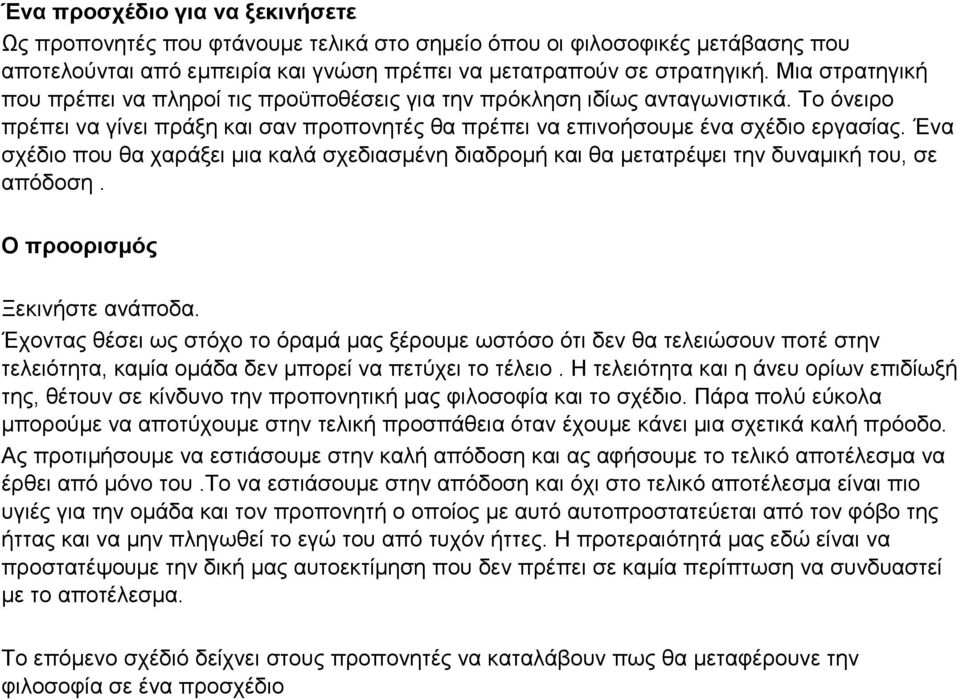 Ένα προσχέδιο για να ξεκινήσετε
Ως προπονητές που φτάνουμε τελικά στο σημείο όπου οι φιλοσοφικές μετάβασης που αποτελούνται από εμπειρία και γνώση πρέπει να μετατραπούν σε στρατηγική. Μια στρατηγική που πρέπει να πληροί τις προϋποθέσεις για την πρόκληση ιδίως ανταγωνιστικά. Το όνειρο πρέπει να γίνει πράξη και σαν προπονητές θα πρέπει να επινοήσουμε ένα σχέδιο εργασίας. Ένα σχέδιο που θα χαράξει μια καλά σχεδιασμένη διαδρομή και θα μετατρέψει την δυναμική του, σε απόδοση .

Ο προορισμός

Ξεκινήστε ανάποδα.
Έχοντας θέσει ως στόχο το όραμά μας ξέρουμε ωστόσο ότι δεν θα τελειώσουν ποτέ στην τελειότητα, καμία ομάδα δεν μπορεί να πετύχει το τέλειο . Η τελειότητα και η άνευ ορίων επιδίωξή της, θέτουν σε κίνδυνο την προπονητική μας φιλοσοφία και το σχέδιο. Πάρα πολύ εύκολα μπορούμε να αποτύχουμε στην τελική προσπάθεια όταν έχουμε κάνει μια σχετικά καλή πρόοδο. Ας προτιμήσουμε να εστιάσουμε στην καλή απόδοση και ας αφήσουμε το τελικό αποτέλεσμα να έρθει από μόνο του .Το να εστιάσουμε στην απόδοση και όχι στο τελικό αποτέλεσμα είναι πιο υγιές για την ομάδα και τον προπονητή ο οποίος με αυτό αυτοπροστατεύεται από τον φόβο της ήττας και να μην πληγωθεί το εγώ του από τυχόν ήττες. Η προτεραιότητά μας εδώ είναι να προστατέψουμε την δική μας αυτοεκτίμηση που δεν πρέπει σε καμία περίπτωση να συνδυαστεί με το αποτέλεσμα.

Το επόμενο σχέδιό δείχνει στους προπονητές να καταλάβουν πως θα μεταφέρουνε την φιλοσοφία σε ένα προσχέδιο